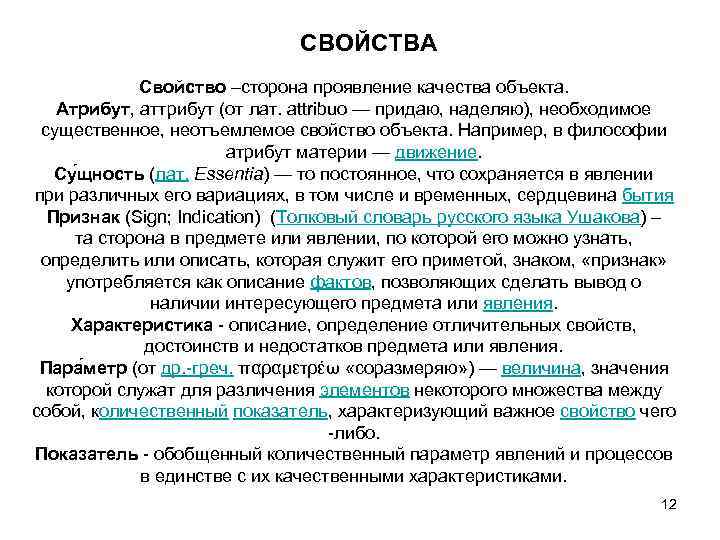 СВОЙСТВА

Свойство –сторона проявление качества объекта.
Атрибут, аттрибут (от лат. attribuo — придаю, наделяю), необходимое существенное, неотъемлемое свойство объекта. Например, в философии атрибут материи — движение.
Су́щность (лат. Essentia) — то постоянное, что сохраняется в явлении при различных его вариациях, в том числе и временных, сердцевина бытия
Признак (Sign; Indication) (Толковый словарь русского языка Ушакова) – та сторона в предмете или явлении, по которой его можно узнать, определить или описать, которая служит его приметой, знаком, «признак» употребляется как описание фактов, позволяющих сделать вывод о наличии интересующего предмета или явления.
Характеристика - описание, определение отличительных свойств, достоинств и недостатков предмета или явления.
Пара́метр (от др.-греч. παραμετρέω «соразмеряю») — величина, значения которой служат для различения элементов некоторого множества между собой, количественный показатель, характеризующий важное свойство чего -либо.
Показатель - обобщенный количественный параметр явлений и процессов в единстве с их качественными характеристиками.

12